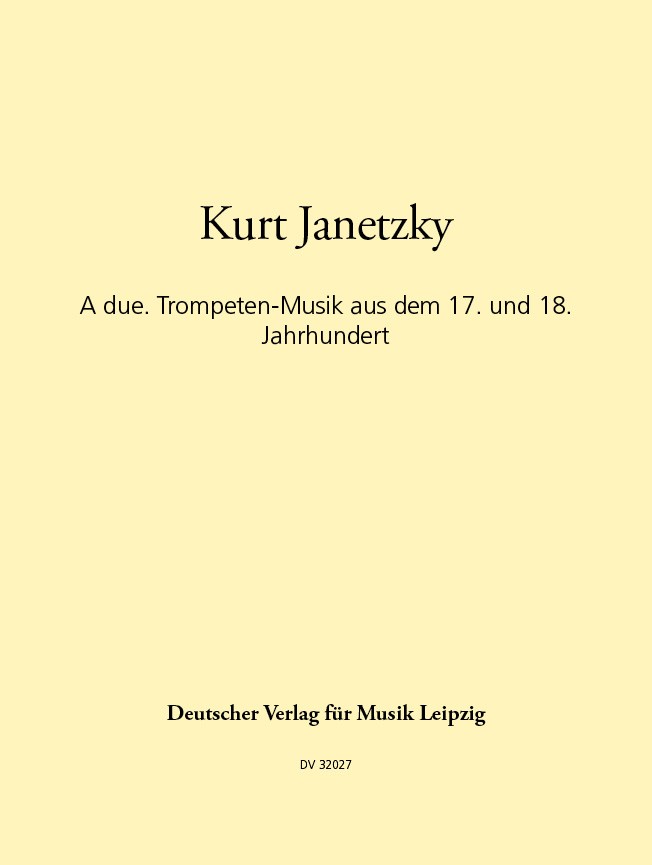 Kurt Janetzky

A due. Trompeten-Musik aus dem 17. und 18. Jahrhundert

Deutscher Verlag für Musik Leipzig

DV 32027